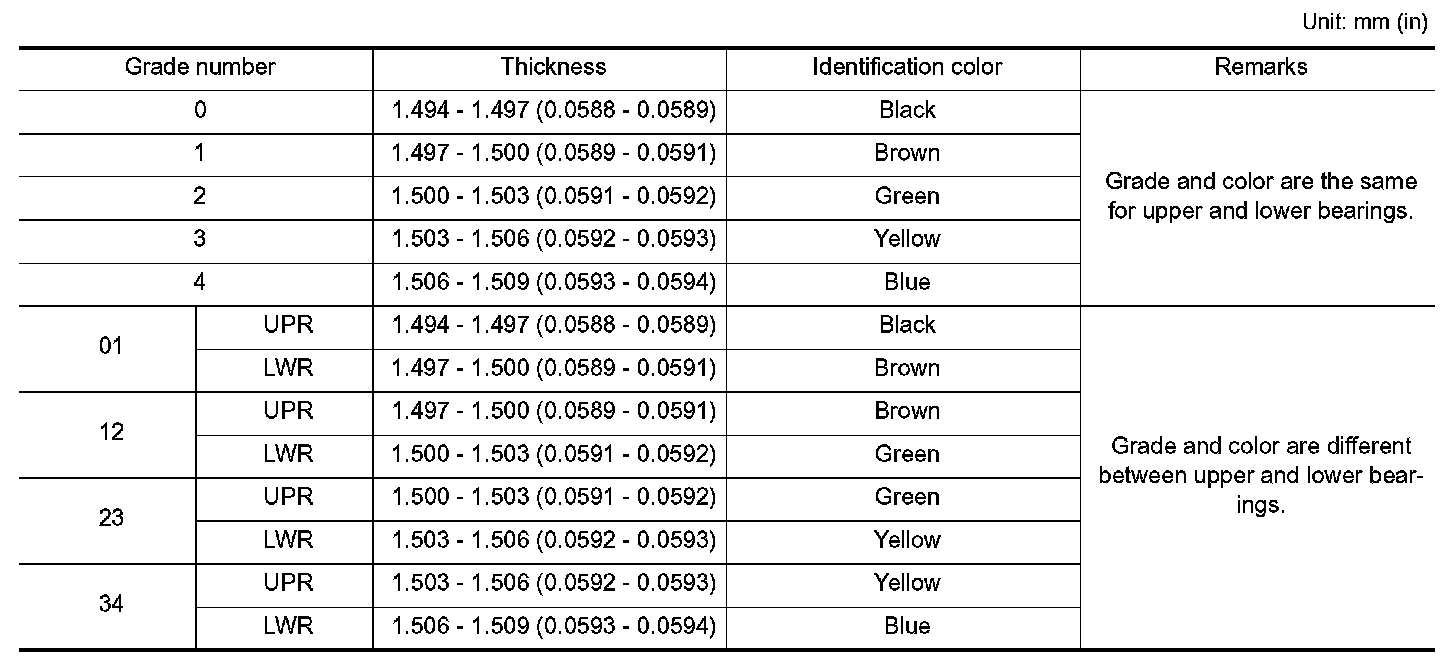 Unit: mm (in)

| Grade number | | Thickness | Identification color | Remarks |
|---|---|---|---|---|
| 0 | | 1.494 - 1.497 (0.0588 - 0.0589) | Black | Grade and color are the same for upper and lower bearings. |
| 1 | | 1.497 - 1.500 (0.0589 - 0.0591) | Brown | |
| 2 | | 1.500 - 1.503 (0.0591 - 0.0592) | Green | |
| 3 | | 1.503 - 1.506 (0.0592 - 0.0593) | Yellow | |
| 4 | | 1.506 - 1.509 (0.0593 - 0.0594) | Blue | |
| 01 | UPR | 1.494 - 1.497 (0.0588 - 0.0589) | Black | Grade and color are different between upper and lower bearings. |
| | LWR | 1.497 - 1.500 (0.0589 - 0.0591) | Brown | |
| 12 | UPR | 1.497 - 1.500 (0.0589 - 0.0591) | Brown | |
| | LWR | 1.500 - 1.503 (0.0591 - 0.0592) | Green | |
| 23 | UPR | 1.500 - 1.503 (0.0591 - 0.0592) | Green | |
| | LWR | 1.503 - 1.506 (0.0592 - 0.0593) | Yellow | |
| 34 | UPR | 1.503 - 1.506 (0.0592 - 0.0593) | Yellow | |
| | LWR | 1.506 - 1.509 (0.0593 - 0.0594) | Blue | |